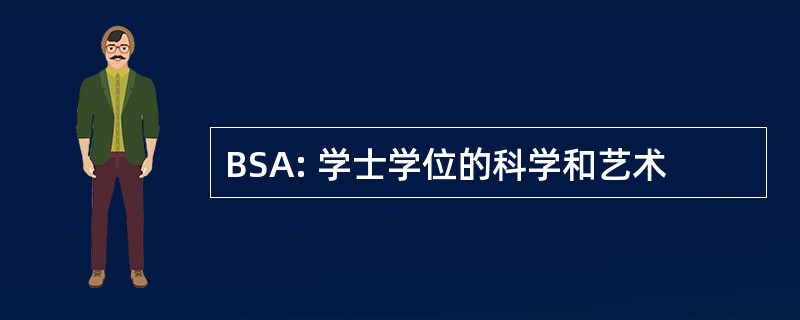 BSA: 学士学位的科学和艺术